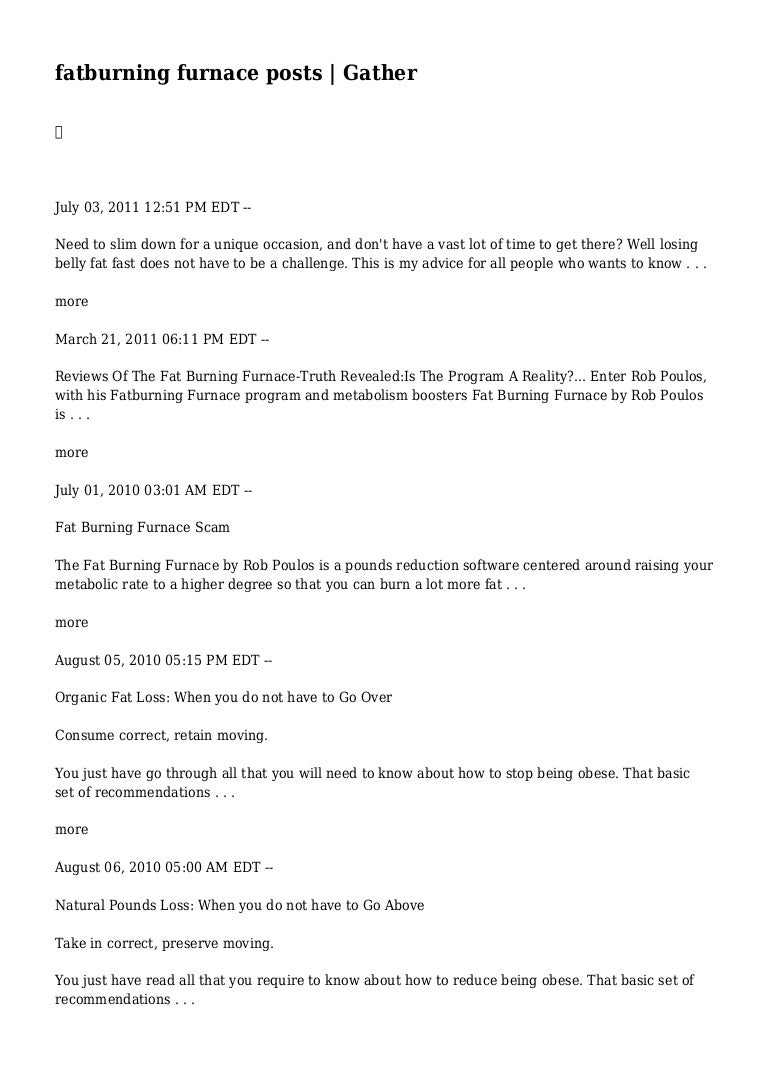 fatburning furnace posts | Gather

July 03, 2011 12:51 PM EDT --

Need to slim down for a unique occasion, and don't have a vast lot of time to get there? Well losing belly fat fast does not have to be a challenge. This is my advice for all people who wants to know . . .

more

March 21, 2011 06:11 PM EDT --

Reviews Of The Fat Burning Furnace-Truth Revealed:Is The Program A Reality?... Enter Rob Poulos, with his Fatburning Furnace program and metabolism boosters Fat Burning Furnace by Rob Poulos is . . .

more

July 01, 2010 03:01 AM EDT --

Fat Burning Furnace Scam

The Fat Burning Furnace by Rob Poulos is a pounds reduction software centered around raising your metabolic rate to a higher degree so that you can burn a lot more fat . . .

more

August 05, 2010 05:15 PM EDT --

Organic Fat Loss: When you do not have to Go Over

Consume correct, retain moving.

You just have go through all that you will need to know about how to stop being obese. That basic set of recommendations . . .

more

August 06, 2010 05:00 AM EDT --

Natural Pounds Loss: When you do not have to Go Above

Take in correct, preserve moving.

You just have read all that you require to know about how to reduce being obese. That basic set of recommendations . . .